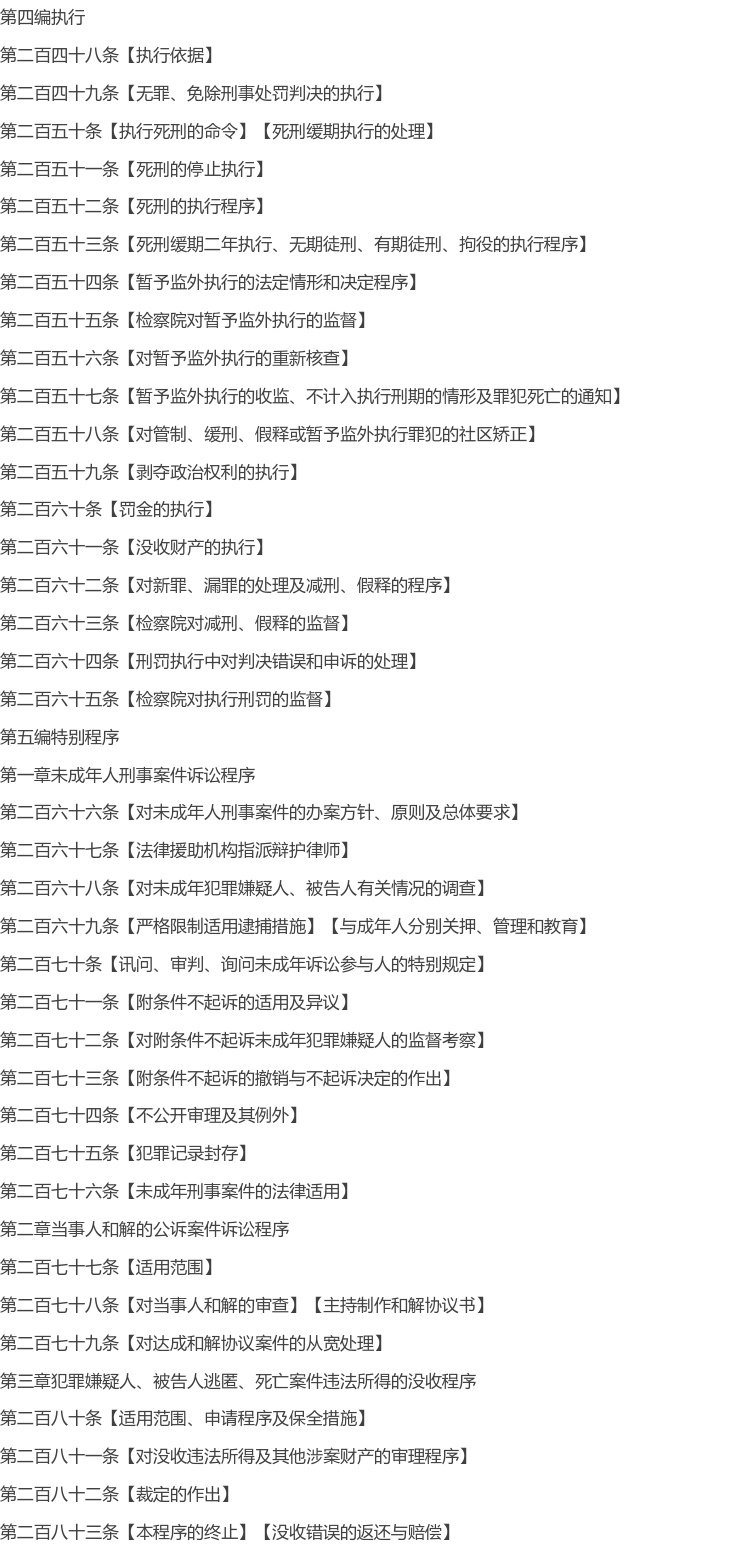 第四编执行

第二百四十八条【执行依据】

第二百四十九条【无罪、免除刑事处罚判决的执行】

第二百五十条【执行死刑的命令】【死刑缓期执行的处理】

第二百五十一条【死刑的停止执行】

第二百五十二条【死刑的执行程序】

第二百五十三条【死刑缓期二年执行、无期徒刑、有期徒刑、拘役的执行程序】

第二百五十四条【暂予监外执行的法定情形和决定程序】

第二百五十五条【检察院对暂予监外执行的监督】

第二百五十六条【对暂予监外执行的重新核查】

第二百五十七条【暂予监外执行的收监、不计入执行刑期的情形及罪犯死亡的通知】

第二百五十八条【对管制、缓刑、假释或暂予监外执行罪犯的社区矫正】

第二百五十九条【剥夺政治权利的执行】

第二百六十条【罚金的执行】

第二百六十一条【没收财产的执行】

第二百六十二条【对新罪、漏罪的处理及减刑、假释的程序】

第二百六十三条【检察院对减刑、假释的监督】

第二百六十四条【刑罚执行中对判决错误和申诉的处理】

第二百六十五条【检察院对执行刑罚的监督】

第五编特别程序

第一章未成年人刑事案件诉讼程序

第二百六十六条【对未成年人刑事案件的办案方针、原则及总体要求】

第二百六十七条【法律援助机构指派辩护律师】

第二百六十八条【对未成年犯罪嫌疑人、被告人有关情况的调查】

第二百六十九条【严格限制适用逮捕措施】【与成年人分别关押、管理和教育】

第二百七十条【讯问、审判、询问未成年诉讼参与人的特别规定】

第二百七十一条【附条件不起诉的适用及异议】

第二百七十二条【对附条件不起诉未成年犯罪嫌疑人的监督考察】

第二百七十三条【附条件不起诉的撤销与不起诉决定的作出】

第二百七十四条【不公开审理及其例外】

第二百七十五条【犯罪记录封存】

第二百七十六条【未成年刑事案件的法律适用】

第二章当事人和解的公诉案件诉讼程序

第二百七十七条【适用范围】

第二百七十八条【对当事人和解的审查】【主持制作和解协议书】

第二百七十九条【对达成和解协议案件的从宽处理】

第三章犯罪嫌疑人、被告人逃匿、死亡案件违法所得的没收程序

第二百八十条【适用范围、申请程序及保全措施】

第二百八十一条【对没收违法所得及其他涉案财产的审理程序】

第二百八十二条【裁定的作出】

第二百八十三条【本程序的终止】【没收错误的返还与赔偿】